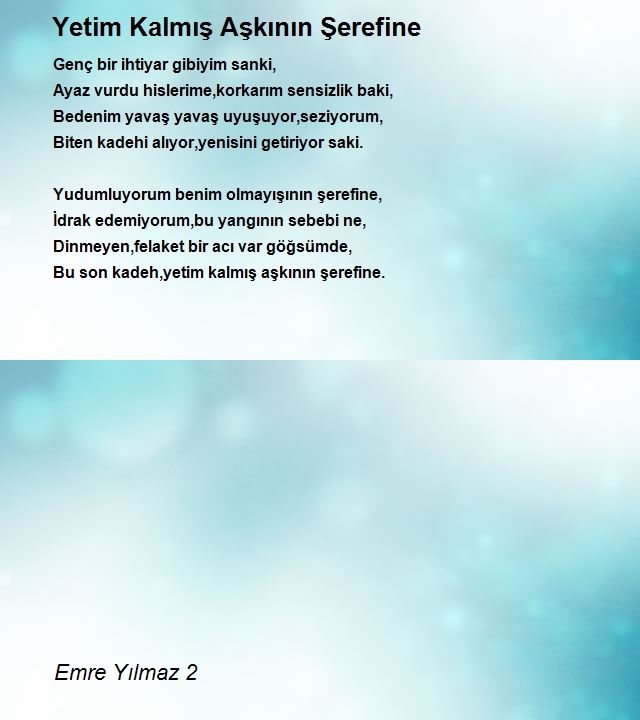 Yetim Kalmış Aşkının Şerefine

Genç bir ihtiyar gibiyim sanki,
Ayaz vurdu hislerime,korkarım sensizlik baki,
Bedenim yavaş yavaş uyuşuyor,seziyorum,
Biten kadehi alıyor,yenisini getiriyor saki.

Yudumluyorum benim olmayışının şerefine,
İdrak edemiyorum,bu yangının sebebi ne,
Dinmeyen,felaket bir acı var göğsümde,
Bu son kadeh,yetim kalmış aşkının şerefine.

Emre Yılmaz 2